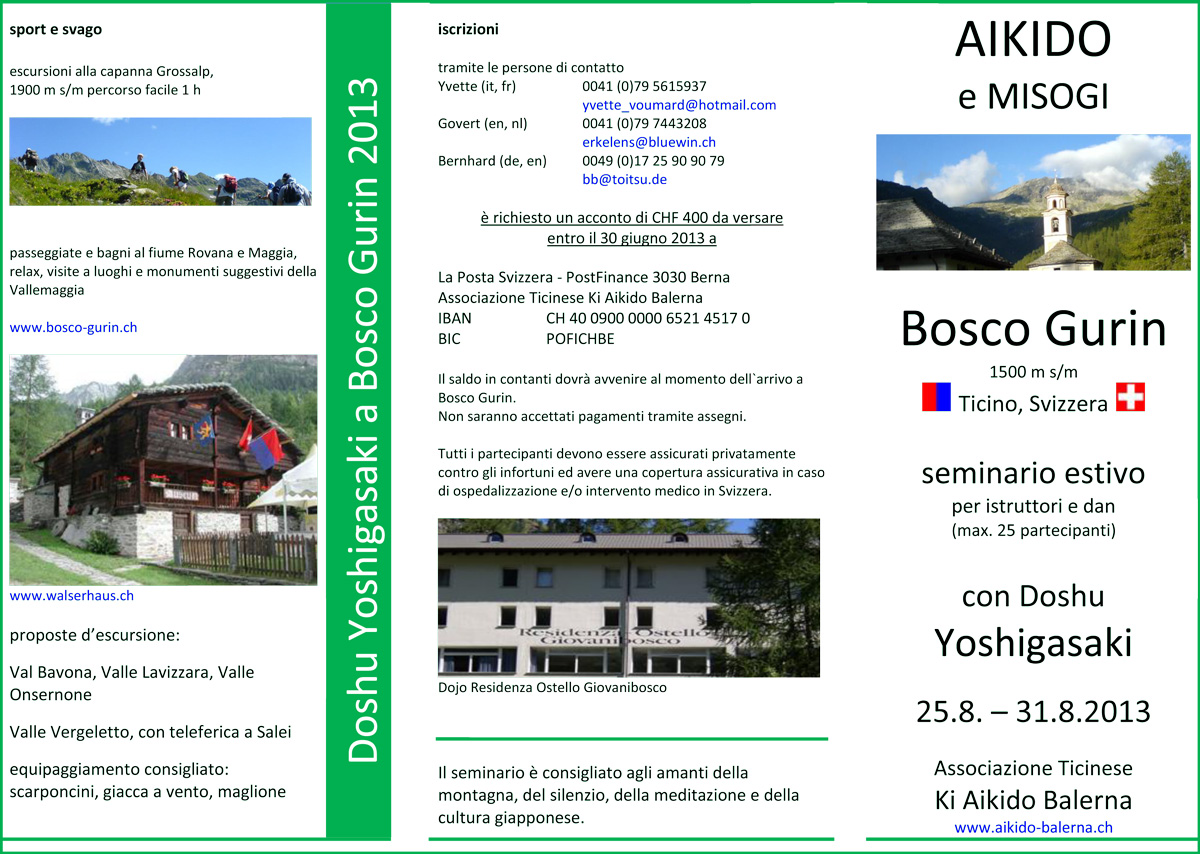 sport e svago

escursioni alla capanna Grossalp, 1900 m s/m percorso facile 1 h

passeggiate e bagni al fiume Rovana e Maggia, relax, visite a luoghi e monumenti suggestivi della Vallemaggia

www.bosco-gurin.ch

www.walserhaus.ch

proposte d'escursione:

Val Bavona, Valle Lavizzara, Valle Onsernone

Valle Vergeletto, con teleferica a Salei

equipaggiamento consigliato: scarponcini, giacca a vento, maglione

Doshu Yoshigasaki a Bosco Gurin 2013

iscrizioni

tramite le persone di contatto

| | |
|---|---|
| Yvette (it, fr) | 0041 (0)79 5615937 |
| | yvette_voumard@hotmail.com |
| Govert (en, nl) | 0041 (0)79 7443208 |
| | erkelens@bluewin.ch |
| Bernhard (de, en) | 0049 (0)17 25 90 90 79 |
| | bb@toitsu.de |

è richiesto un acconto di CHF 400 da versare entro il 30 giugno 2013 a

La Posta Svizzera - PostFinance 3030 Berna
Associazione Ticinese Ki Aikido Balerna
IBAN CH 40 0900 0000 6521 4517 0
BIC POFICHBE

Il saldo in contanti dovrà avvenire al momento dell`arrivo a Bosco Gurin.
Non saranno accettati pagamenti tramite assegni.

Tutti i partecipanti devono essere assicurati privatamente contro gli infortuni ed avere una copertura assicurativa in caso di ospedalizzazione e/o intervento medico in Svizzera.

Residenza Ostello Giovanibosco

Dojo Residenza Ostello Giovanibosco

Il seminario è consigliato agli amanti della montagna, del silenzio, della meditazione e della cultura giapponese.

AIKIDO
e MISOGI

Bosco Gurin
1500 m s/m
Ticino, Svizzera

seminario estivo
per istruttori e dan
(max. 25 partecipanti)

con Doshu
Yoshigasaki

25.8. – 31.8.2013

Associazione Ticinese
Ki Aikido Balerna
www.aikido-balerna.ch